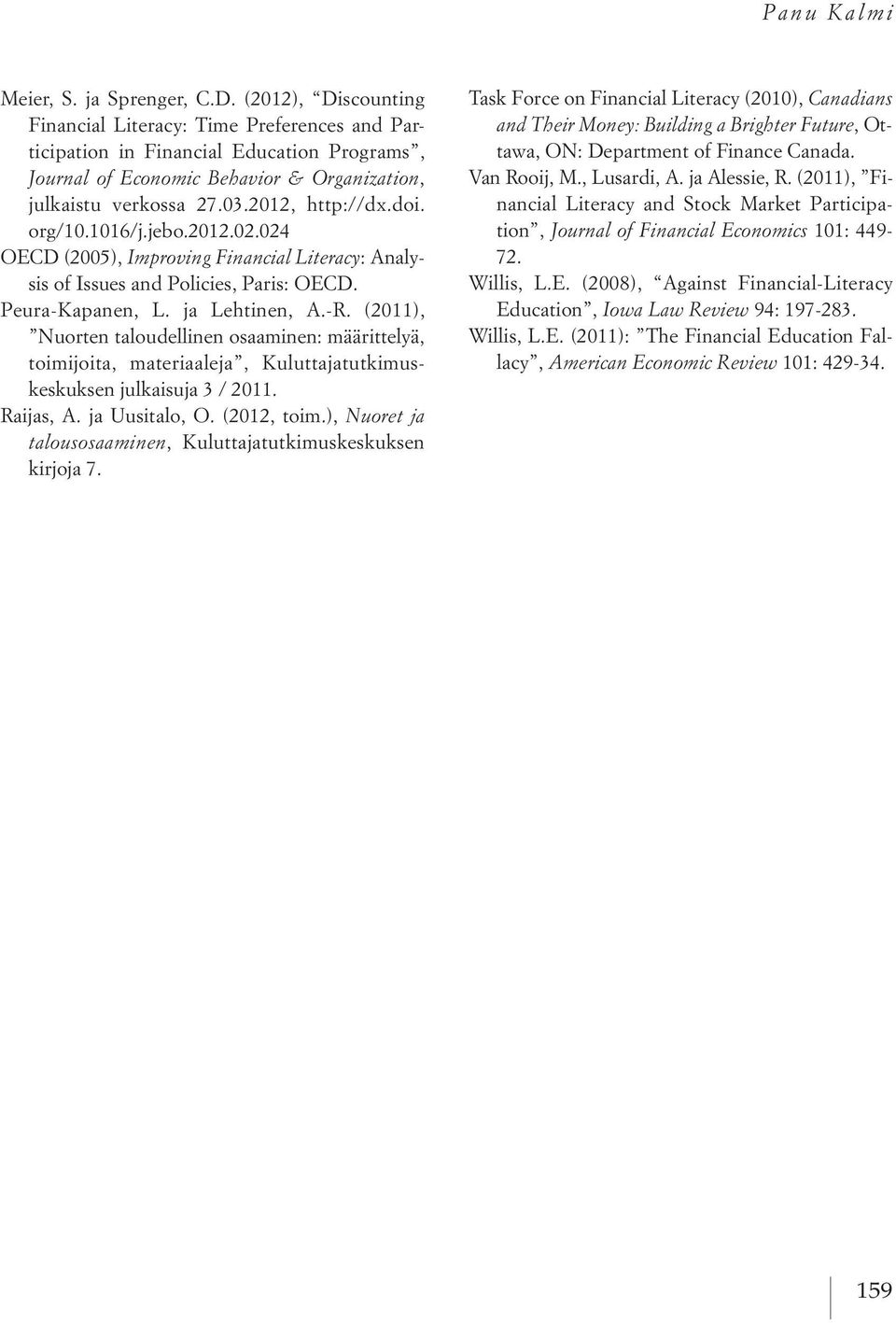 Panu Kalmi

Meier, S. ja Sprenger, C.D. (2012), “Discounting Financial Literacy: Time Preferences and Participation in Financial Education Programs”, Journal of Economic Behavior & Organization, julkaistu verkossa 27.03.2012, http://dx.doi.org/10.1016/j.jebo.2012.02.024

OECD (2005), Improving Financial Literacy: Analysis of Issues and Policies, Paris: OECD.

Peura-Kapanen, L. ja Lehtinen, A.-R. (2011), ”Nuorten taloudellinen osaaminen: määrittelyä, toimijoita, materiaaleja”, Kuluttajatutkimuskeskuksen julkaisuja 3 / 2011.

Raijas, A. ja Uusitalo, O. (2012, toim.), Nuoret ja talousosaaminen, Kuluttajatutkimuskeskuksen kirjoja 7.

Task Force on Financial Literacy (2010), Canadians and Their Money: Building a Brighter Future, Ottawa, ON: Department of Finance Canada.

Van Rooij, M., Lusardi, A. ja Alessie, R. (2011), ”Financial Literacy and Stock Market Participation”, Journal of Financial Economics 101: 449-72.

Willis, L.E. (2008), “Against Financial-Literacy Education”, Iowa Law Review 94: 197-283.

Willis, L.E. (2011): ”The Financial Education Fallacy”, American Economic Review 101: 429-34.

159